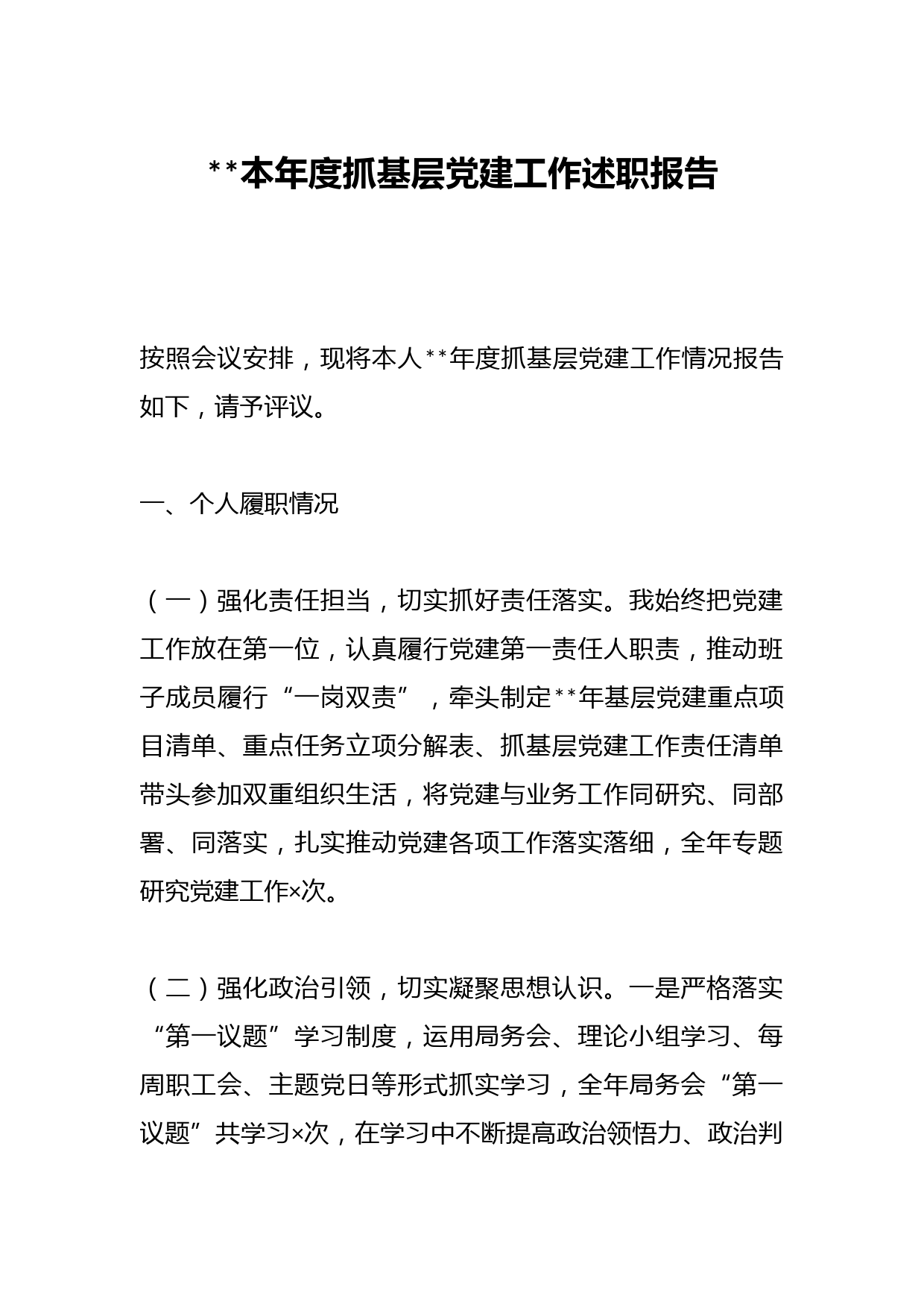 **本年度抓基层党建工作述职报告

按照会议安排，现将本人**年度抓基层党建工作情况报告如下，请予评议。

一、个人履职情况

（一）强化责任担当，切实抓好责任落实。我始终把党建工作放在第一位，认真履行党建第一责任人职责，推动班子成员履行“一岗双责”，牵头制定**年基层党建重点项目清单、重点任务立项分解表、抓基层党建工作责任清单带头参加双重组织生活，将党建与业务工作同研究、同部署、同落实，扎实推动党建各项工作落实落细，全年专题研究党建工作×次。

（二）强化政治引领，切实凝聚思想认识。一是严格落实“第一议题”学习制度，运用局务会、理论小组学习、每周职工会、主题党日等形式抓实学习，全年局务会“第一议题”共学习×次，在学习中不断提高政治领悟力、政治判